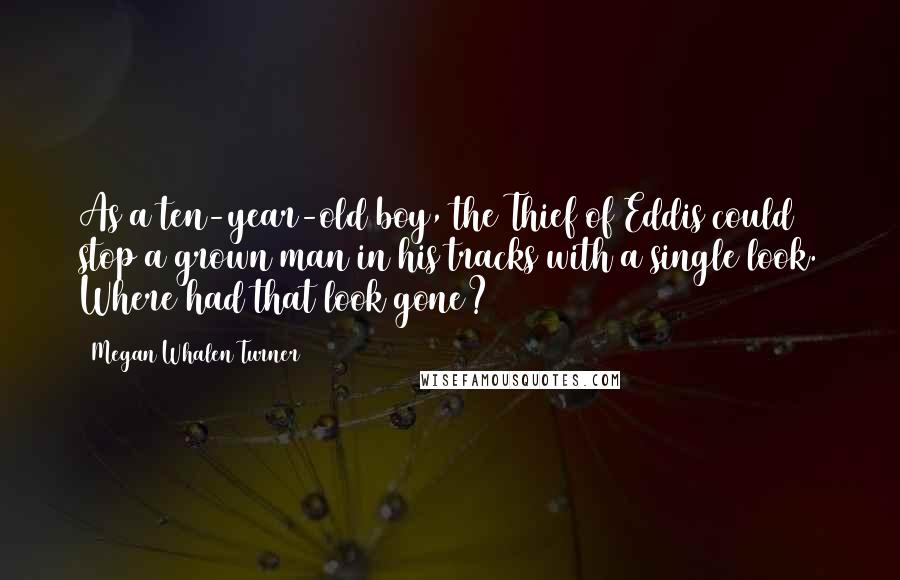 As a ten-year-old boy, the Thief of Eddis could stop a grown man in his tracks with a single look. Where had that look gone?

Megan Whalen Turner

WISEFAMOUSQUOTES.COM